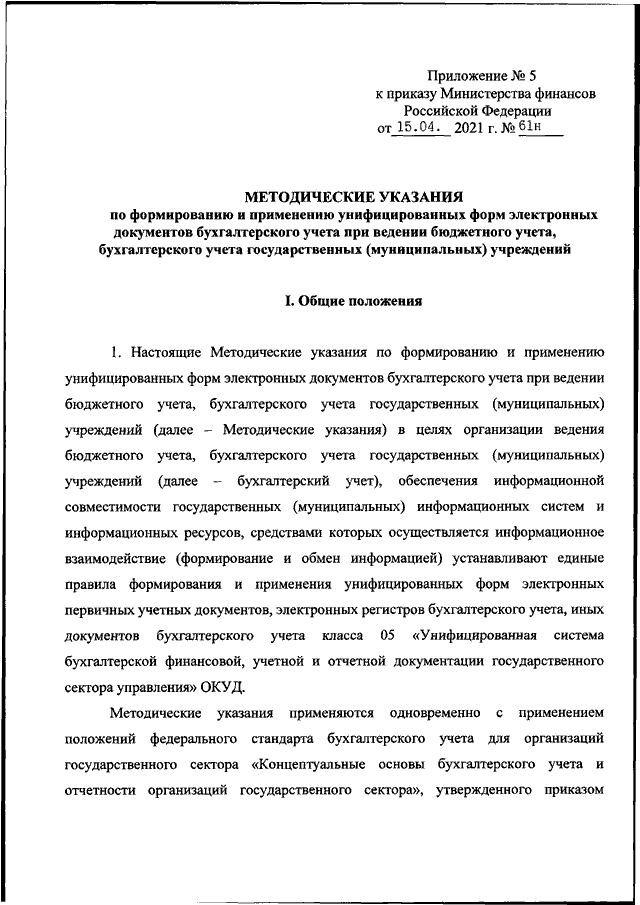 Приложение № 5
к приказу Министерства финансов
Российской Федерации
от 15.04. 2021 г. № 61н

МЕТОДИЧЕСКИЕ УКАЗАНИЯ
по формированию и применению унифицированных форм электронных документов бухгалтерского учета при ведении бюджетного учета, бухгалтерского учета государственных (муниципальных) учреждений

I. Общие положения

1. Настоящие Методические указания по формированию и применению унифицированных форм электронных документов бухгалтерского учета при ведении бюджетного учета, бухгалтерского учета государственных (муниципальных) учреждений (далее – Методические указания) в целях организации ведения бюджетного учета, бухгалтерского учета государственных (муниципальных) учреждений (далее – бухгалтерский учет), обеспечения информационной совместимости государственных (муниципальных) информационных систем и информационных ресурсов, средствами которых осуществляется информационное взаимодействие (формирование и обмен информацией) устанавливают единые правила формирования и применения унифицированных форм электронных первичных учетных документов, электронных регистров бухгалтерского учета, иных документов бухгалтерского учета класса 05 «Унифицированная система бухгалтерской финансовой, учетной и отчетной документации государственного сектора управления» ОКУД.

Методические указания применяются одновременно с применением положений федерального стандарта бухгалтерского учета для организаций государственного сектора «Концептуальные основы бухгалтерского учета и отчетности организаций государственного сектора», утвержденного приказом